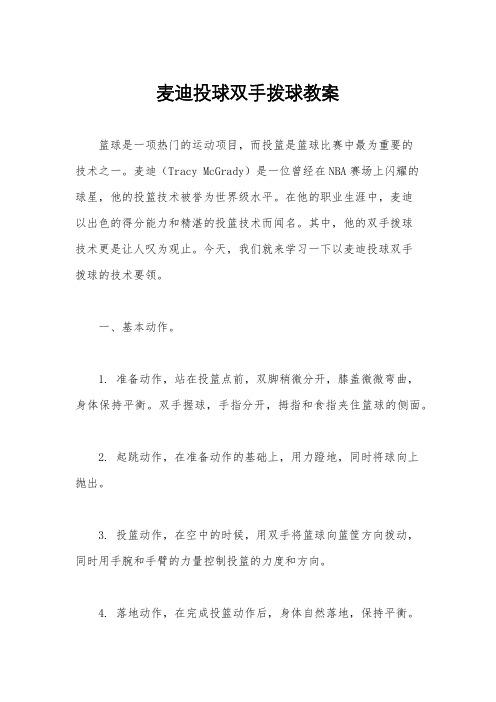 麦迪投球双手拨球教案

篮球是一项热门的运动项目，而投篮是篮球比赛中最为重要的技术之一。麦迪（Tracy McGrady）是一位曾经在NBA赛场上闪耀的球星，他的投篮技术被誉为世界级水平。在他的职业生涯中，麦迪以出色的得分能力和精湛的投篮技术而闻名。其中，他的双手拨球技术更是让人叹为观止。今天，我们就来学习一下以麦迪投球双手拨球的技术要领。

一、基本动作。

1. 准备动作，站在投篮点前，双脚稍微分开，膝盖微微弯曲，身体保持平衡。双手握球，手指分开，拇指和食指夹住篮球的侧面。

2. 起跳动作，在准备动作的基础上，用力蹬地，同时将球向上抛出。

3. 投篮动作，在空中的时候，用双手将篮球向篮筐方向拨动，同时用手腕和手臂的力量控制投篮的力度和方向。

4. 落地动作，在完成投篮动作后，身体自然落地，保持平衡。